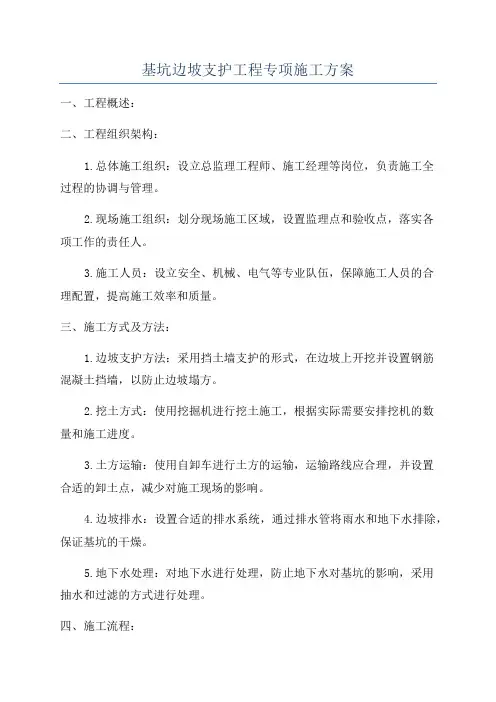 基坑边坡支护工程专项施工方案

一、工程概述：

二、工程组织架构：

1.总体施工组织：设立总监理工程师、施工经理等岗位，负责施工全过程的协调与管理。

2.现场施工组织：划分现场施工区域，设置监理点和验收点，落实各项工作的责任人。

3.施工人员：设立安全、机械、电气等专业队伍，保障施工人员的合理配置，提高施工效率和质量。

三、施工方式及方法：

1.边坡支护方法：采用挡土墙支护的形式，在边坡上开挖并设置钢筋混凝土挡墙，以防止边坡塌方。

2.挖土方式：使用挖掘机进行挖土施工，根据实际需要安排挖机的数量和施工进度。

3.土方运输：使用自卸车进行土方的运输，运输路线应合理，并设置合适的卸土点，减少对施工现场的影响。

4.边坡排水：设置合适的排水系统，通过排水管将雨水和地下水排除，保证基坑的干燥。

5.地下水处理：对地下水进行处理，防止地下水对基坑的影响，采用抽水和过滤的方式进行处理。

四、施工流程：